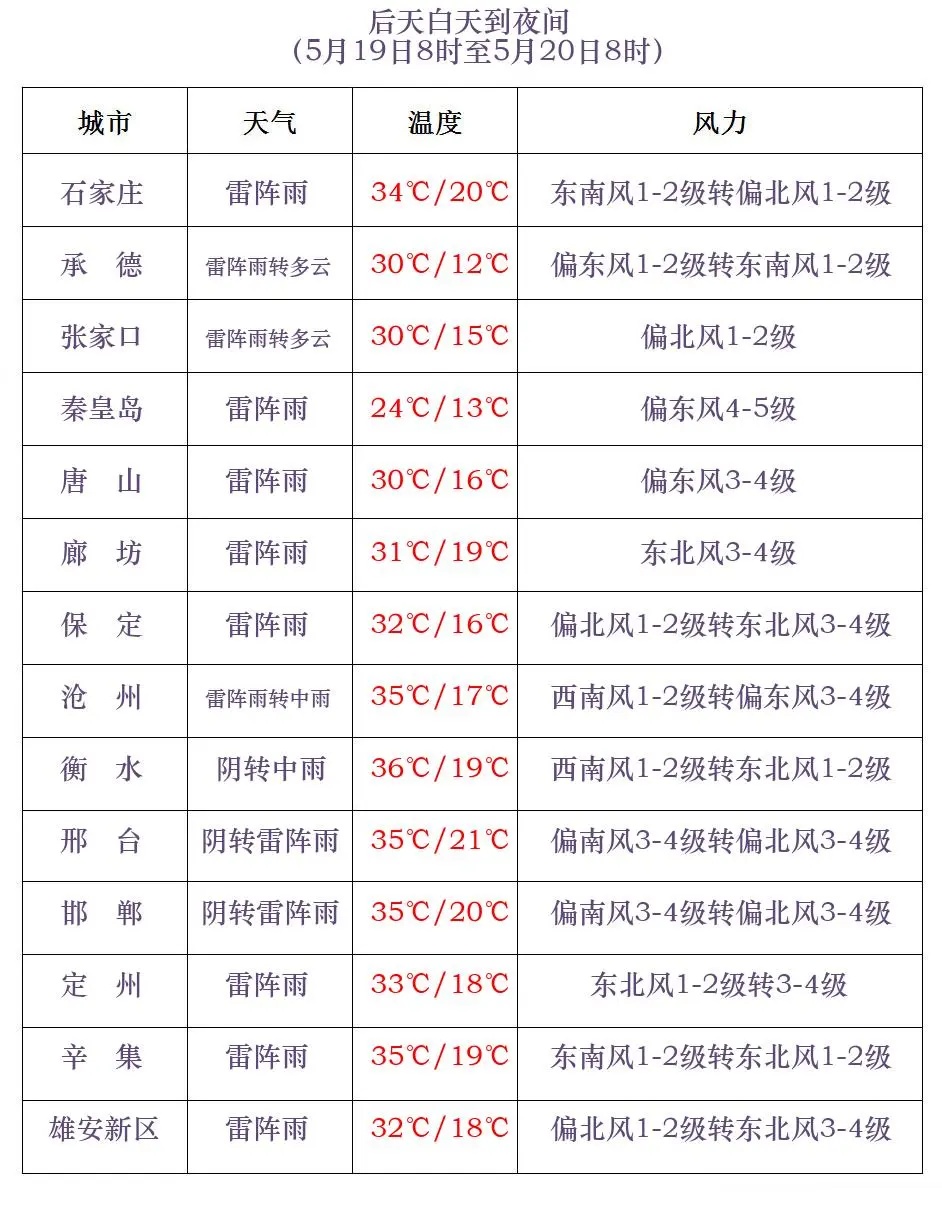 后天白天到夜间
（5月19日8时至5月20日8时）

| 城市 | 天气 | 温度 | 风力 |
|---|---|---|---|
| 石家庄 | 雷阵雨 | 34℃/20℃ | 东南风1-2级转偏北风1-2级 |
| 承　德 | 雷阵雨转多云 | 30℃/12℃ | 偏东风1-2级转东南风1-2级 |
| 张家口 | 雷阵雨转多云 | 30℃/15℃ | 偏北风1-2级 |
| 秦皇岛 | 雷阵雨 | 24℃/13℃ | 偏东风4-5级 |
| 唐　山 | 雷阵雨 | 30℃/16℃ | 偏东风3-4级 |
| 廊　坊 | 雷阵雨 | 31℃/19℃ | 东北风3-4级 |
| 保　定 | 雷阵雨 | 32℃/16℃ | 偏北风1-2级转东北风3-4级 |
| 沧　州 | 雷阵雨转中雨 | 35℃/17℃ | 西南风1-2级转偏东风3-4级 |
| 衡　水 | 阴转中雨 | 36℃/19℃ | 西南风1-2级转东北风1-2级 |
| 邢　台 | 阴转雷阵雨 | 35℃/21℃ | 偏南风3-4级转偏北风3-4级 |
| 邯　郸 | 阴转雷阵雨 | 35℃/20℃ | 偏南风3-4级转偏北风3-4级 |
| 定　州 | 雷阵雨 | 33℃/18℃ | 东北风1-2级转3-4级 |
| 辛　集 | 雷阵雨 | 35℃/19℃ | 东南风1-2级转东北风1-2级 |
| 雄安新区 | 雷阵雨 | 32℃/18℃ | 偏北风1-2级转东北风3-4级 |